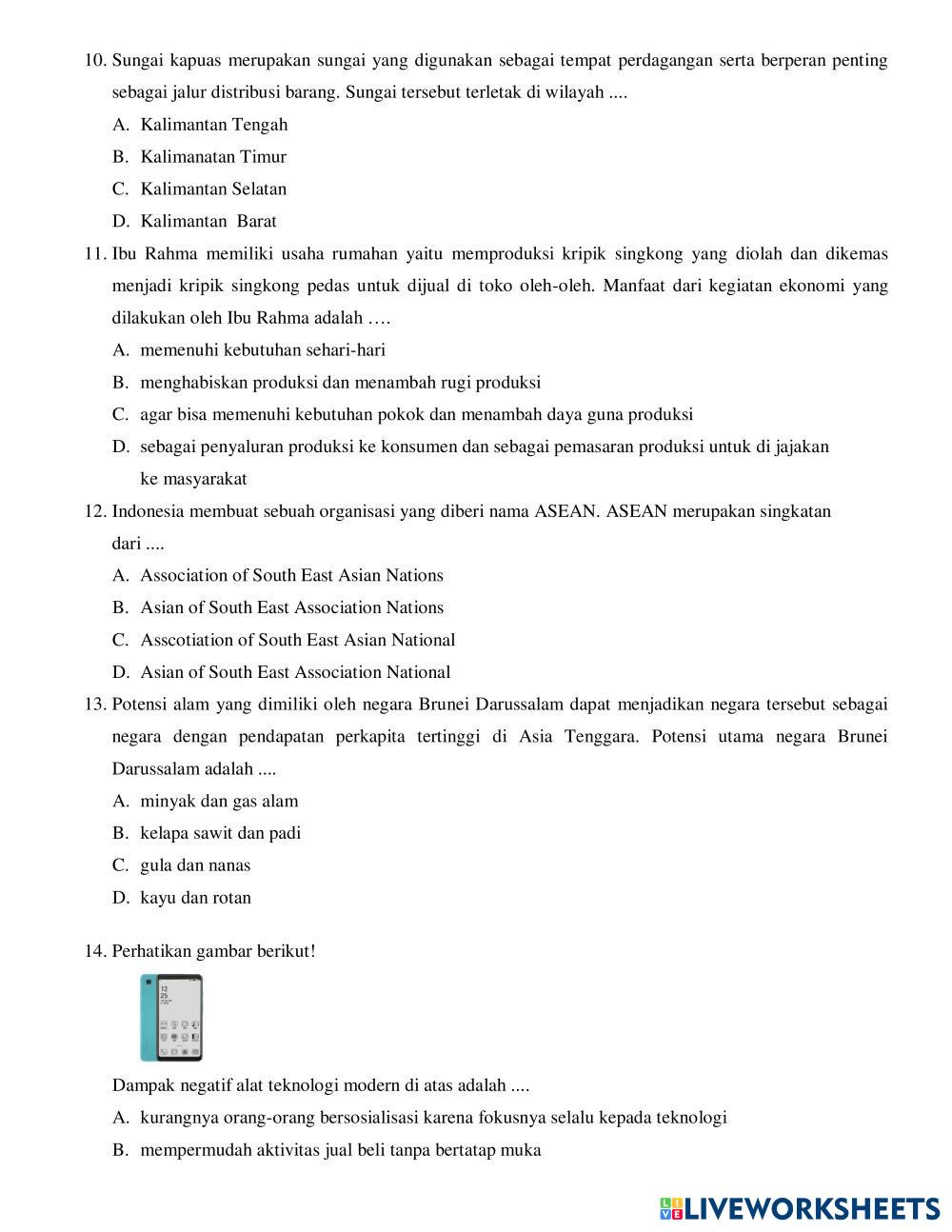 10. Sungai kapuas merupakan sungai yang digunakan sebagai tempat perdagangan serta berperan penting sebagai jalur distribusi barang. Sungai tersebut terletak di wilayah ....

A. Kalimantan Tengah

B. Kalimanatan Timur

C. Kalimantan Selatan

D. Kalimantan Barat

11. Ibu Rahma memiliki usaha rumahan yaitu memproduksi kripik singkong yang diolah dan dikemas menjadi kripik singkong pedas untuk dijual di toko oleh-oleh. Manfaat dari kegiatan ekonomi yang dilakukan oleh Ibu Rahma adalah ….

A. memenuhi kebutuhan sehari-hari

B. menghabiskan produksi dan menambah rugi produksi

C. agar bisa memenuhi kebutuhan pokok dan menambah daya guna produksi

D. sebagai penyaluran produksi ke konsumen dan sebagai pemasaran produksi untuk di jajakan ke masyarakat

12. Indonesia membuat sebuah organisasi yang diberi nama ASEAN. ASEAN merupakan singkatan dari ....

A. Association of South East Asian Nations

B. Asian of South East Association Nations

C. Asscotiation of South East Asian National

D. Asian of South East Association National

13. Potensi alam yang dimiliki oleh negara Brunei Darussalam dapat menjadikan negara tersebut sebagai negara dengan pendapatan perkapita tertinggi di Asia Tenggara. Potensi utama negara Brunei Darussalam adalah ....

A. minyak dan gas alam

B. kelapa sawit dan padi

C. gula dan nanas

D. kayu dan rotan

14. Perhatikan gambar berikut!

12
25

Dampak negatif alat teknologi modern di atas adalah ....

A. kurangnya orang-orang bersosialisasi karena fokusnya selalu kepada teknologi

B. mempermudah aktivitas jual beli tanpa bertatap muka

LIVEWORKSHEETS